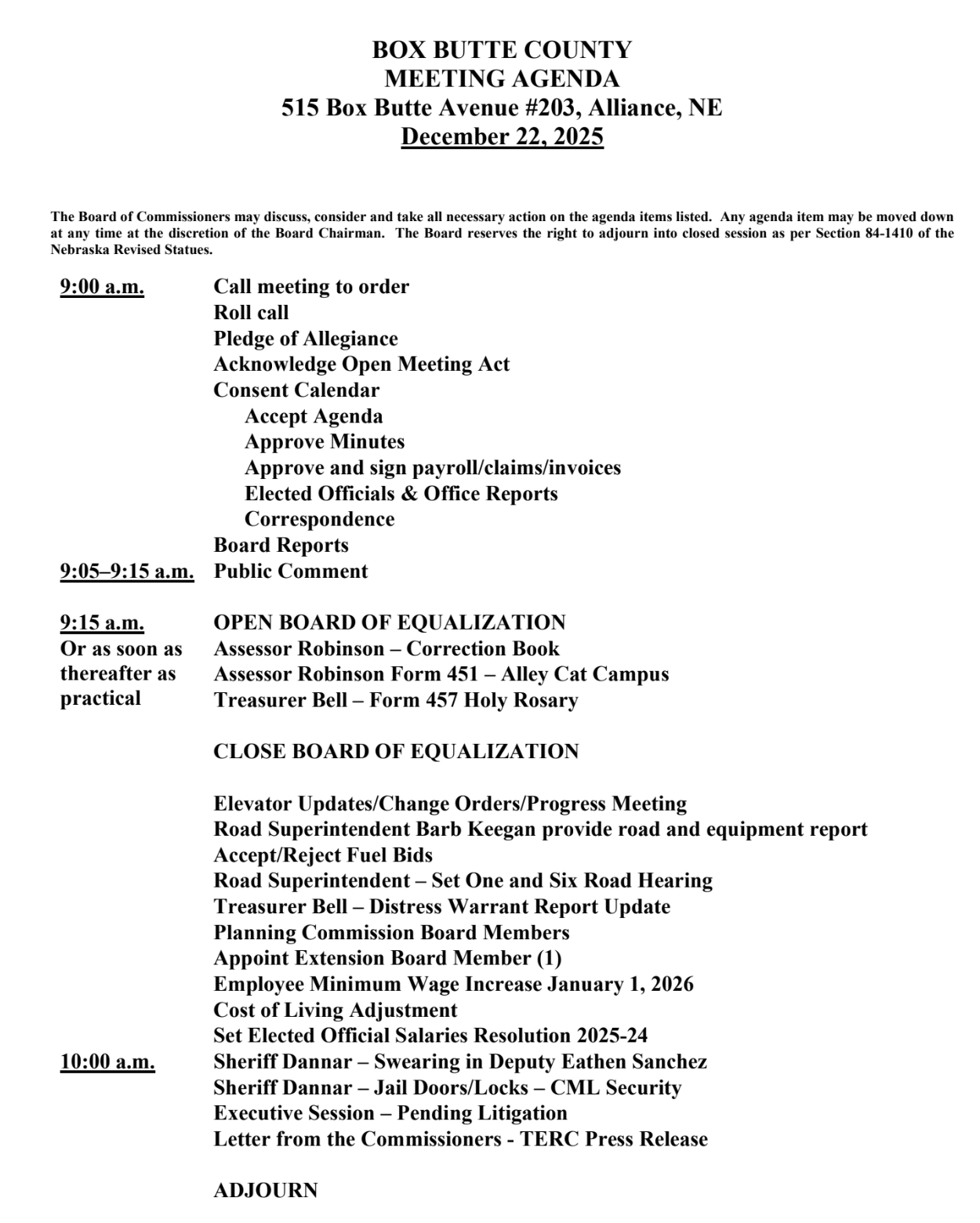 BOX BUTTE COUNTY
MEETING AGENDA
515 Box Butte Avenue #203, Alliance, NE
December 22, 2025

The Board of Commissioners may discuss, consider and take all necessary action on the agenda items listed. Any agenda item may be moved down at any time at the discretion of the Board Chairman. The Board reserves the right to adjourn into closed session as per Section 84-1410 of the Nebraska Revised Statues.

9:00 a.m. Call meeting to order
Roll call
Pledge of Allegiance
Acknowledge Open Meeting Act
Consent Calendar
Accept Agenda
Approve Minutes
Approve and sign payroll/claims/invoices
Elected Officials & Office Reports
Correspondence
Board Reports
9:05–9:15 a.m. Public Comment

9:15 a.m. Or as soon as thereafter as practical
OPEN BOARD OF EQUALIZATION
Assessor Robinson – Correction Book
Assessor Robinson Form 451 – Alley Cat Campus
Treasurer Bell – Form 457 Holy Rosary

CLOSE BOARD OF EQUALIZATION

Elevator Updates/Change Orders/Progress Meeting
Road Superintendent Barb Keegan provide road and equipment report
Accept/Reject Fuel Bids
Road Superintendent – Set One and Six Road Hearing
Treasurer Bell – Distress Warrant Report Update
Planning Commission Board Members
Appoint Extension Board Member (1)
Employee Minimum Wage Increase January 1, 2026
Cost of Living Adjustment
Set Elected Official Salaries Resolution 2025-24
10:00 a.m. Sheriff Dannar – Swearing in Deputy Eathen Sanchez
Sheriff Dannar – Jail Doors/Locks – CML Security
Executive Session – Pending Litigation
Letter from the Commissioners - TERC Press Release

ADJOURN